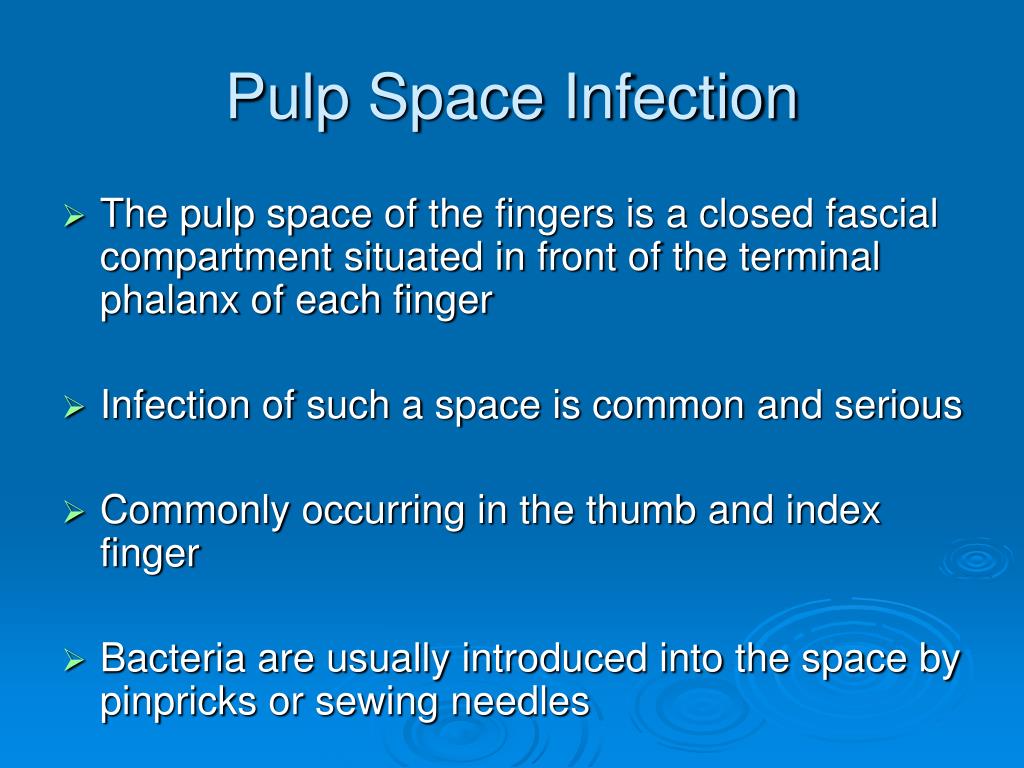 Pulp Space Infection

➢ The pulp space of the fingers is a closed fascial compartment situated in front of the terminal phalanx of each finger

➢ Infection of such a space is common and serious

➢ Commonly occurring in the thumb and index finger

➢ Bacteria are usually introduced into the space by pinpricks or sewing needles